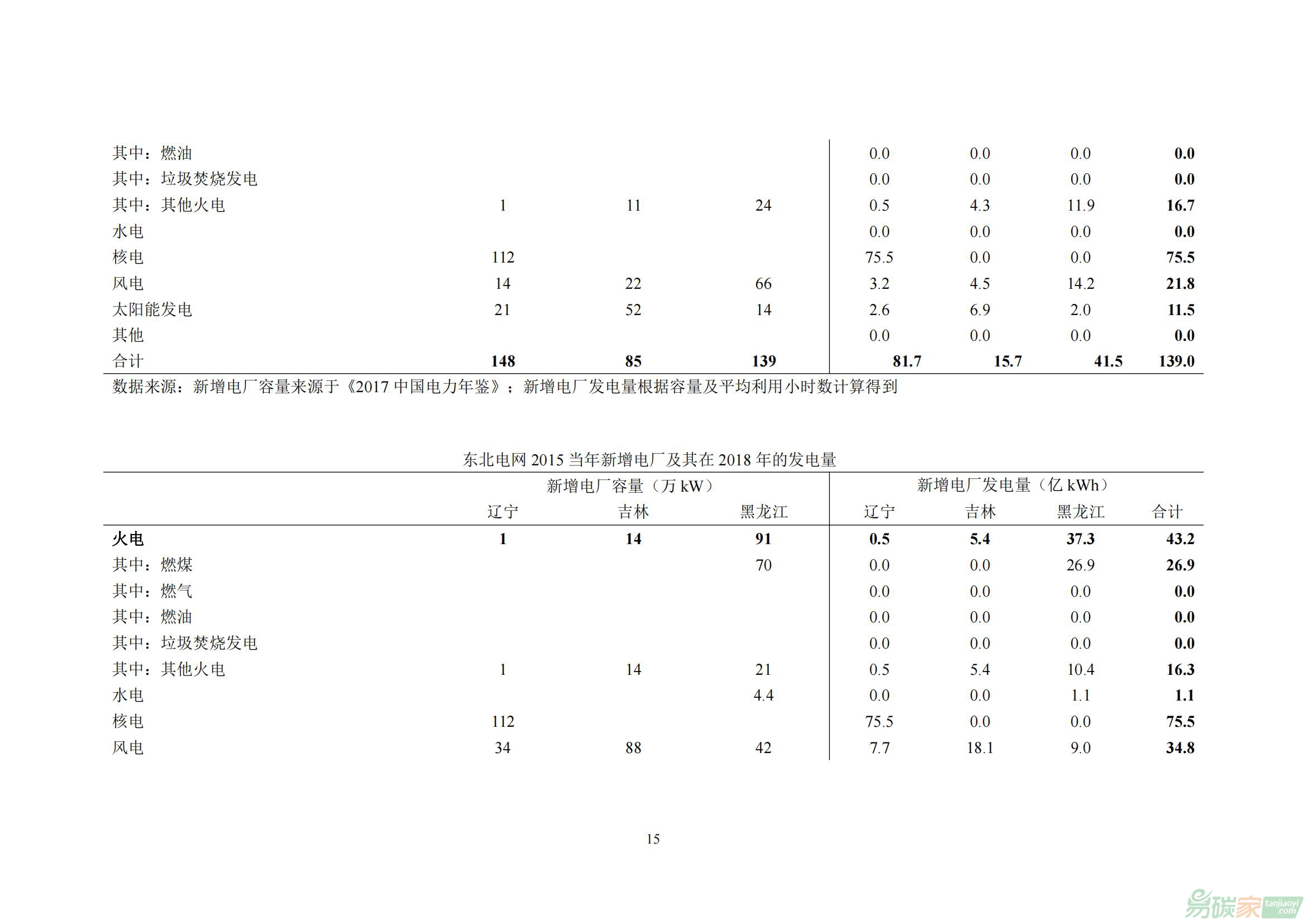 | | | | | | | | |
|---|---|---|---|---|---|---|---|
| 其中：燃油 | | | | 0.0 | 0.0 | 0.0 | **0.0** |
| 其中：垃圾焚烧发电 | | | | 0.0 | 0.0 | 0.0 | **0.0** |
| 其中：其他火电 | 1 | 11 | 24 | 0.5 | 4.3 | 11.9 | **16.7** |
| 水电 | | | | 0.0 | 0.0 | 0.0 | **0.0** |
| 核电 | 112 | | | 75.5 | 0.0 | 0.0 | **75.5** |
| 风电 | 14 | 22 | 66 | 3.2 | 4.5 | 14.2 | **21.8** |
| 太阳能发电 | 21 | 52 | 14 | 2.6 | 6.9 | 2.0 | **11.5** |
| 其他 | | | | 0.0 | 0.0 | 0.0 | **0.0** |
| 合计 | **148** | **85** | **139** | **81.7** | **15.7** | **41.5** | **139.0** |

数据来源：新增电厂容量来源于《2017 中国电力年鉴》；新增电厂发电量根据容量及平均利用小时数计算得到

东北电网 2015 当年新增电厂及其在 2018 年的发电量

| | 新增电厂容量（万 kW） | | | 新增电厂发电量（亿 kWh） | | | |
|---|---|---|---|---|---|---|---|
| | 辽宁 | 吉林 | 黑龙江 | 辽宁 | 吉林 | 黑龙江 | 合计 |
| **火电** | **1** | **14** | **91** | **0.5** | **5.4** | **37.3** | **43.2** |
| 其中：燃煤 | | | 70 | 0.0 | 0.0 | 26.9 | **26.9** |
| 其中：燃气 | | | | 0.0 | 0.0 | 0.0 | **0.0** |
| 其中：燃油 | | | | 0.0 | 0.0 | 0.0 | **0.0** |
| 其中：垃圾焚烧发电 | | | | 0.0 | 0.0 | 0.0 | **0.0** |
| 其中：其他火电 | 1 | 14 | 21 | 0.5 | 5.4 | 10.4 | **16.3** |
| 水电 | | | 4.4 | 0.0 | 0.0 | 1.1 | **1.1** |
| 核电 | 112 | | | 75.5 | 0.0 | 0.0 | **75.5** |
| 风电 | 34 | 88 | 42 | 7.7 | 18.1 | 9.0 | **34.8** |

15

易碳家 tanjiaoyi.com